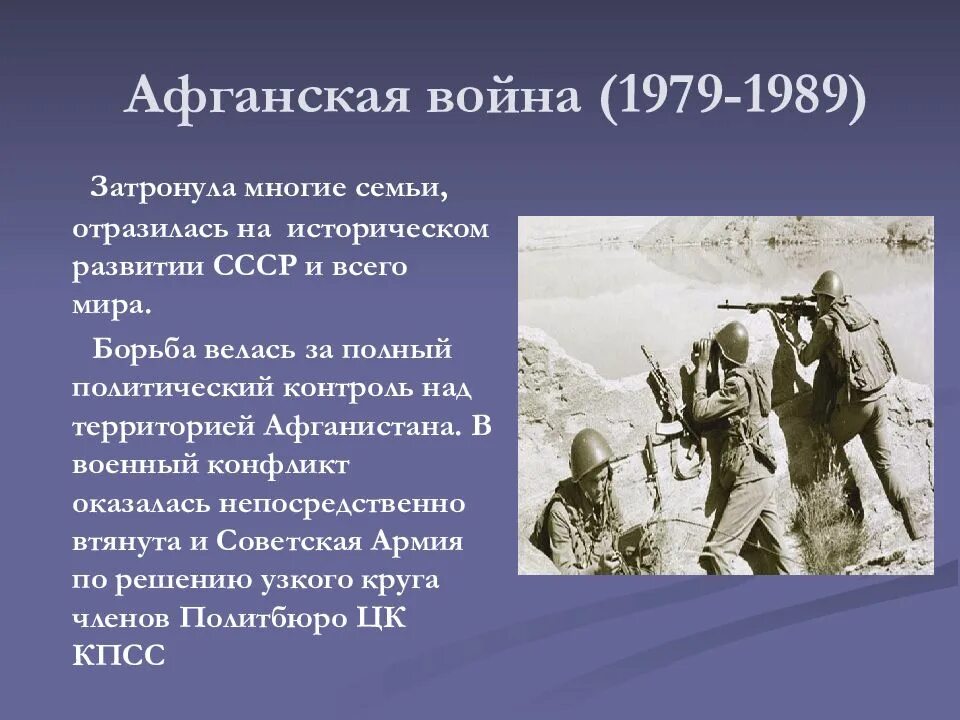 Афганская война (1979-1989)

Затронула многие семьи, отразилась на историческом развитии СССР и всего мира.

Борьба велась за полный политический контроль над территорией Афганистана. В военный конфликт оказалась непосредственно втянута и Советская Армия по решению узкого круга членов Политбюро ЦК КПСС